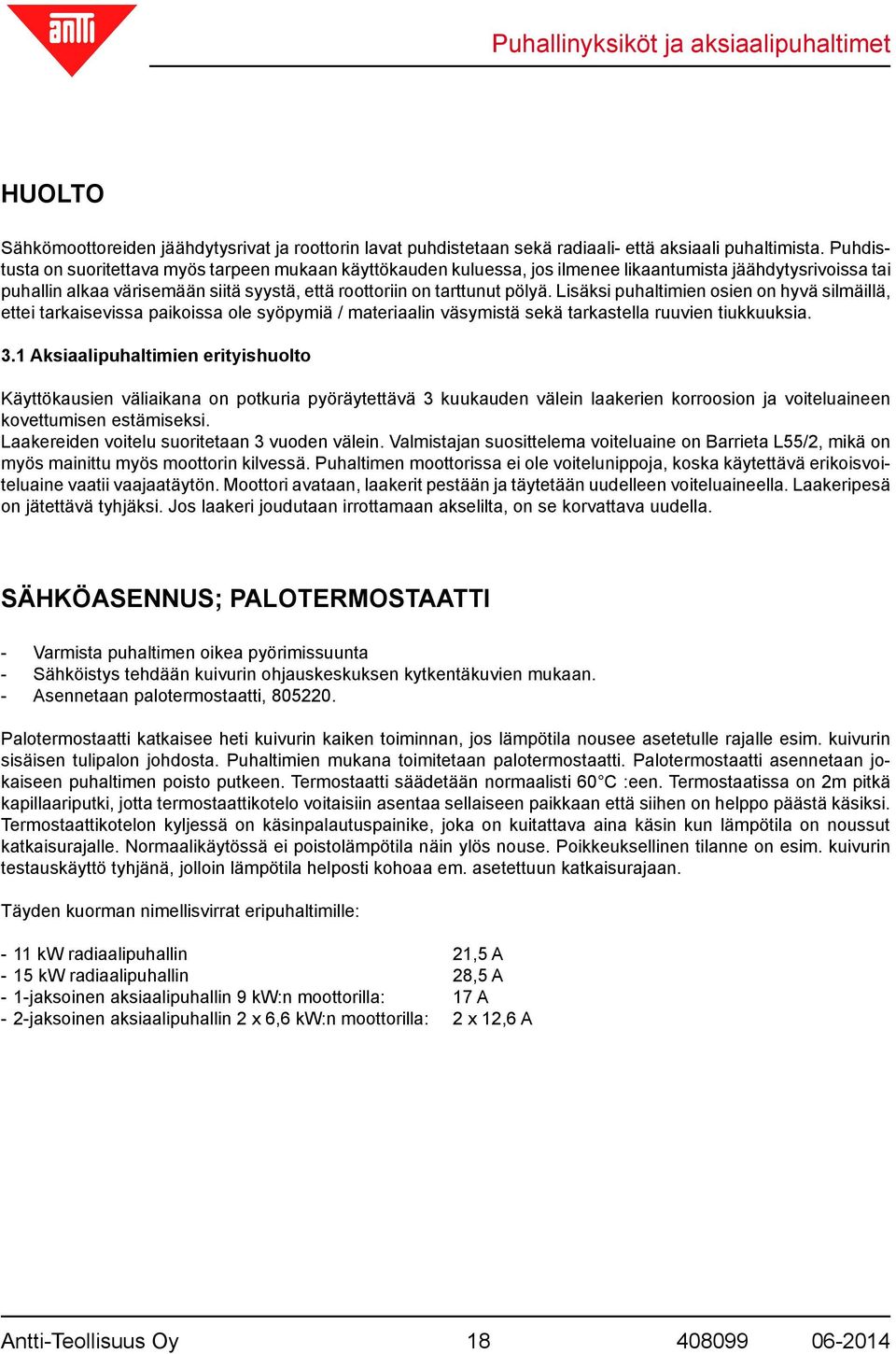 antti

Puhallinyksiköt ja aksiaalipuhaltimet

HUOLTO

Sähkömoottoreiden jäähdytysrivat ja roottorin lavat puhdistetaan sekä radiaali- että aksiaali puhaltimista. Puhdistusta on suoritettava myös tarpeen mukaan käyttökauden kuluessa, jos ilmenee likaantumista jäähdytysrivoissa tai puhallin alkaa värisemään siitä syystä, että roottoriin on tarttunut pölyä. Lisäksi puhaltimien osien on hyvä silmäillä, ettei tarkaisevissa paikoissa ole syöpymiä / materiaalin väsymistä sekä tarkastella ruuvien tiukkuuksia.

3.1 Aksiaalipuhaltimien erityishuolto

Käyttökausien väliaikana on potkuria pyöräytettävä 3 kuukauden välein laakerien korroosion ja voiteluaineen kovettumisen estämiseksi.
Laakereiden voitelu suoritetaan 3 vuoden välein. Valmistajan suosittelema voiteluaine on Barrieta L55/2, mikä on myös mainittu myös moottorin kilvessä. Puhaltimen moottorissa ei ole voitelunippoja, koska käytettävä erikoisvoiteluaine vaatii vaajaatäytön. Moottori avataan, laakerit pestään ja täytetään uudelleen voiteluaineella. Laakeripesä on jätettävä tyhjäksi. Jos laakeri joudutaan irrottamaan akselilta, on se korvattava uudella.

SÄHKÖASENNUS; PALOTERMOSTAATTI

- Varmista puhaltimen oikea pyörimissuunta
- Sähköistys tehdään kuivurin ohjauskeskuksen kytkentäkuvien mukaan.
- Asennetaan palotermostaatti, 805220.

Palotermostaatti katkaisee heti kuivurin kaiken toiminnan, jos lämpötila nousee asetetulle rajalle esim. kuivurin sisäisen tulipalon johdosta. Puhaltimien mukana toimitetaan palotermostaatti. Palotermostaatti asennetaan jokaiseen puhaltimen poisto putkeen. Termostaatti säädetään normaalisti 60°C :een. Termostaatissa on 2m pitkä kapillaariputki, jotta termostaattikotelo voitaisiin asentaa sellaiseen paikkaan että siihen on helppo päästä käsiksi. Termostaattikotelon kyljessä on käsinpalautuspainike, joka on kuitattava aina käsin kun lämpötila on noussut katkaisurajalle. Normaalikäytössä ei poistolämpötila näin ylös nouse. Poikkeuksellinen tilanne on esim. kuivurin testauskäyttö tyhjänä, jolloin lämpötila helposti kohoaa em. asetettuun katkaisurajaan.

Täyden kuorman nimellisvirrat eripuhaltimille:

- 11 kW radiaalipuhallin 21,5 A
- 15 kW radiaalipuhallin 28,5 A
- 1-jaksoinen aksiaalipuhallin 9 kW:n moottorilla: 17 A
- 2-jaksoinen aksiaalipuhallin 2 x 6,6 kW:n moottorilla: 2 x 12,6 A

Antti-Teollisuus Oy 18 408099 06-2014